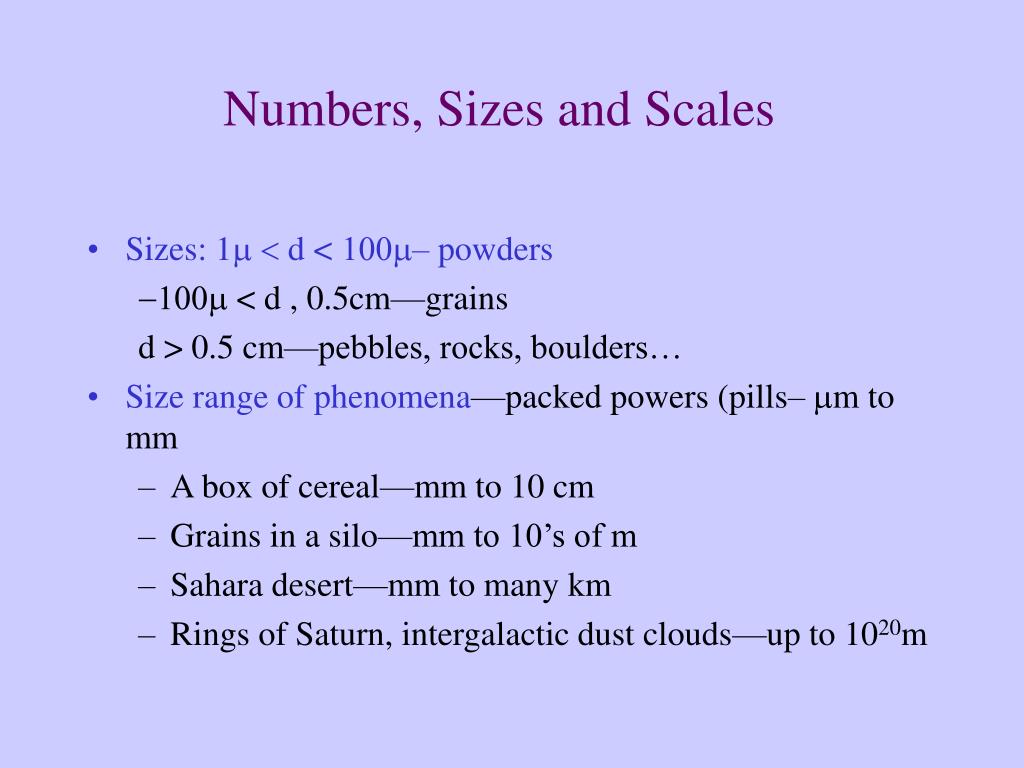 Numbers, Sizes and Scales

• Sizes: 1μ < d < 100μ– powders

−100μ < d , 0.5cm—grains

d > 0.5 cm—pebbles, rocks, boulders…

• Size range of phenomena—packed powers (pills– μm to mm

– A box of cereal—mm to 10 cm

– Grains in a silo—mm to 10’s of m

– Sahara desert—mm to many km

– Rings of Saturn, intergalactic dust clouds—up to $10^{20}$m